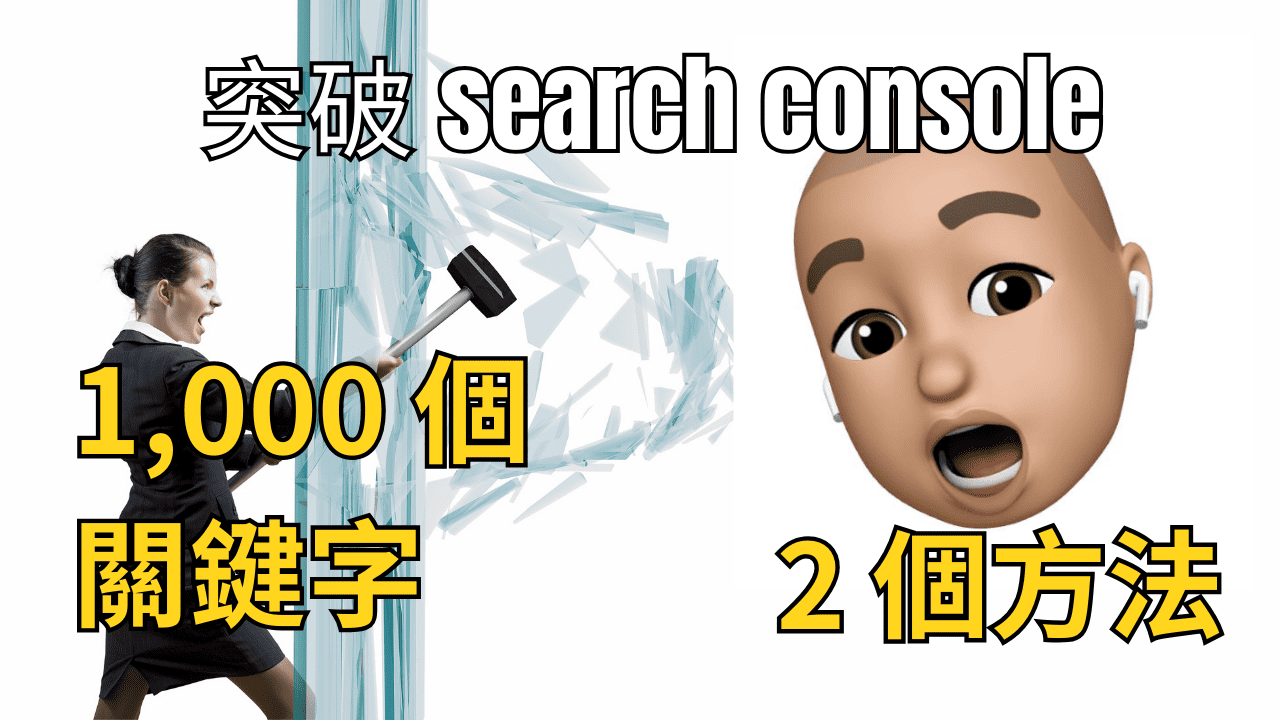 突破 search console

1,000 個
關鍵字

2 個方法